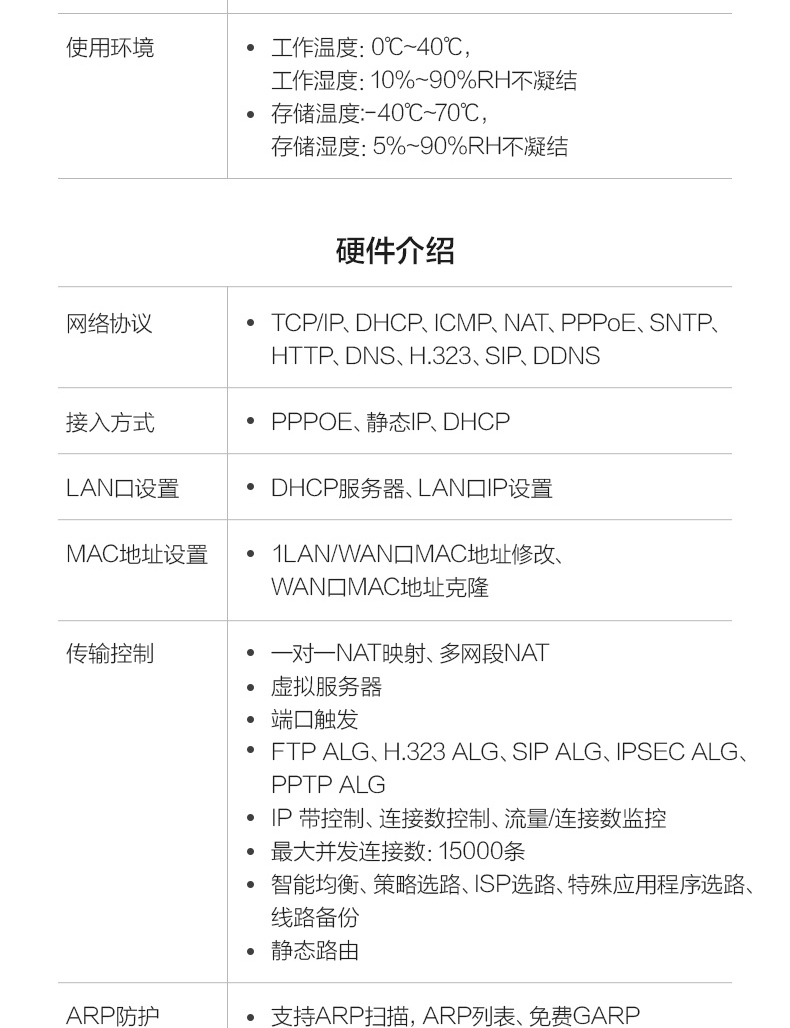 | 使用环境 | • 工作温度: 0℃~40℃, 工作湿度: 10%~90%RH不凝结 • 存储温度:-40℃~70℃, 存储湿度: 5%~90%RH不凝结 |
|---|---|

硬件介绍

| 网络协议 | • TCP/IP、DHCP、ICMP、NAT、PPPoE、SNTP、HTTP、DNS、H.323、SIP、DDNS |
|---|---|
| 接入方式 | • PPPOE、静态IP、DHCP |
| LAN口设置 | • DHCP服务器、LAN口IP设置 |
| MAC地址设置 | • 1LAN/WAN口MAC地址修改、WAN口MAC地址克隆 |
| 传输控制 | • 一对一NAT映射、多网段NAT • 虚拟服务器 • 端口触发 • FTP ALG、H.323 ALG、SIP ALG、IPSEC ALG、PPTP ALG • IP 带控制、连接数控制、流量/连接数监控 • 最大并发连接数: 15000条 • 智能均衡、策略选路、ISP选路、特殊应用程序选路、线路备份 • 静态路由 |
| ARP防护 | • 支持ARP扫描, ARP列表、免费GARP |